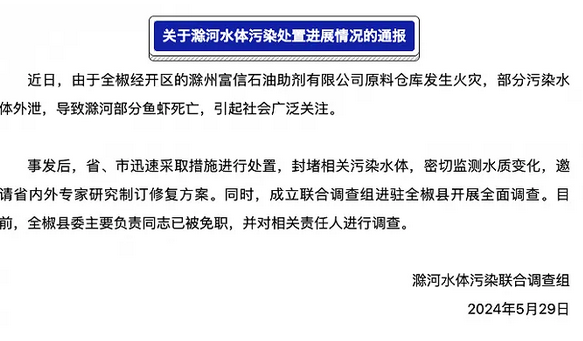 关于滁河水体污染处置进展情况的通报

近日，由于全椒经开区的滁州富信石油助剂有限公司原料仓库发生火灾，部分污染水体外泄，导致滁河部分鱼虾死亡，引起社会广泛关注。

事发后，省、市迅速采取措施进行处置，封堵相关污染水体，密切监测水质变化，邀请省内外专家研究制订修复方案。同时，成立联合调查组进驻全椒县开展全面调查。目前，全椒县委主要负责同志已被免职，并对相关责任人进行调查。

滁河水体污染联合调查组
2024年5月29日